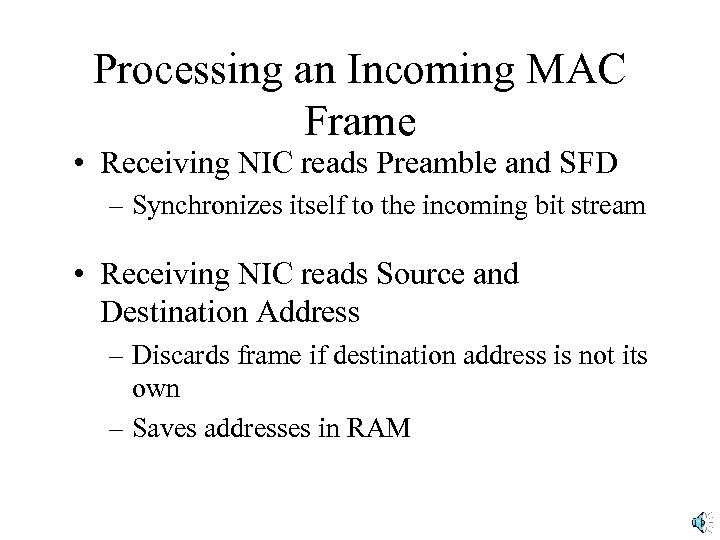 Processing an Incoming MAC Frame

• Receiving NIC reads Preamble and SFD
– Synchronizes itself to the incoming bit stream

• Receiving NIC reads Source and Destination Address
– Discards frame if destination address is not its own
– Saves addresses in RAM